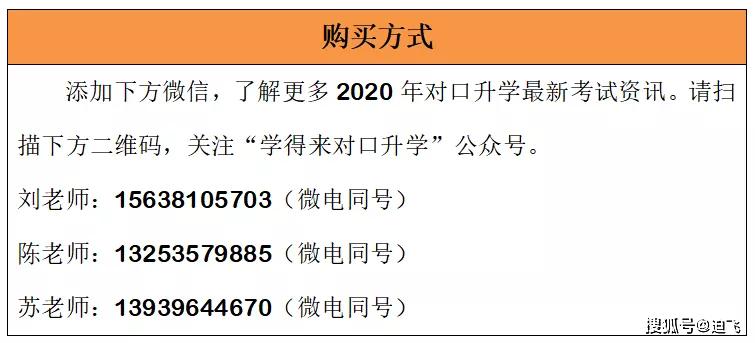 购买方式

添加下方微信，了解更多 2020 年对口升学最新考试资讯。请扫描下方二维码，关注“学得来对口升学”公众号。

刘老师：15638105703（微电同号）

陈老师：13253579885（微电同号）

苏老师：13939644670（微电同号）

搜狐号@迪飞